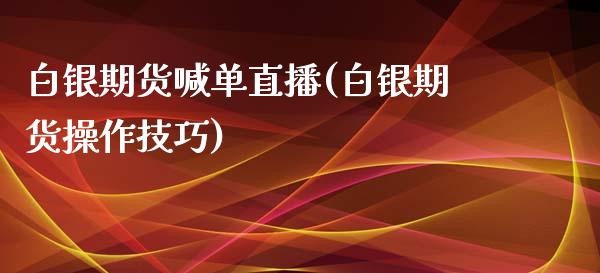 白银期货喊单直播(白银期货操作技巧)